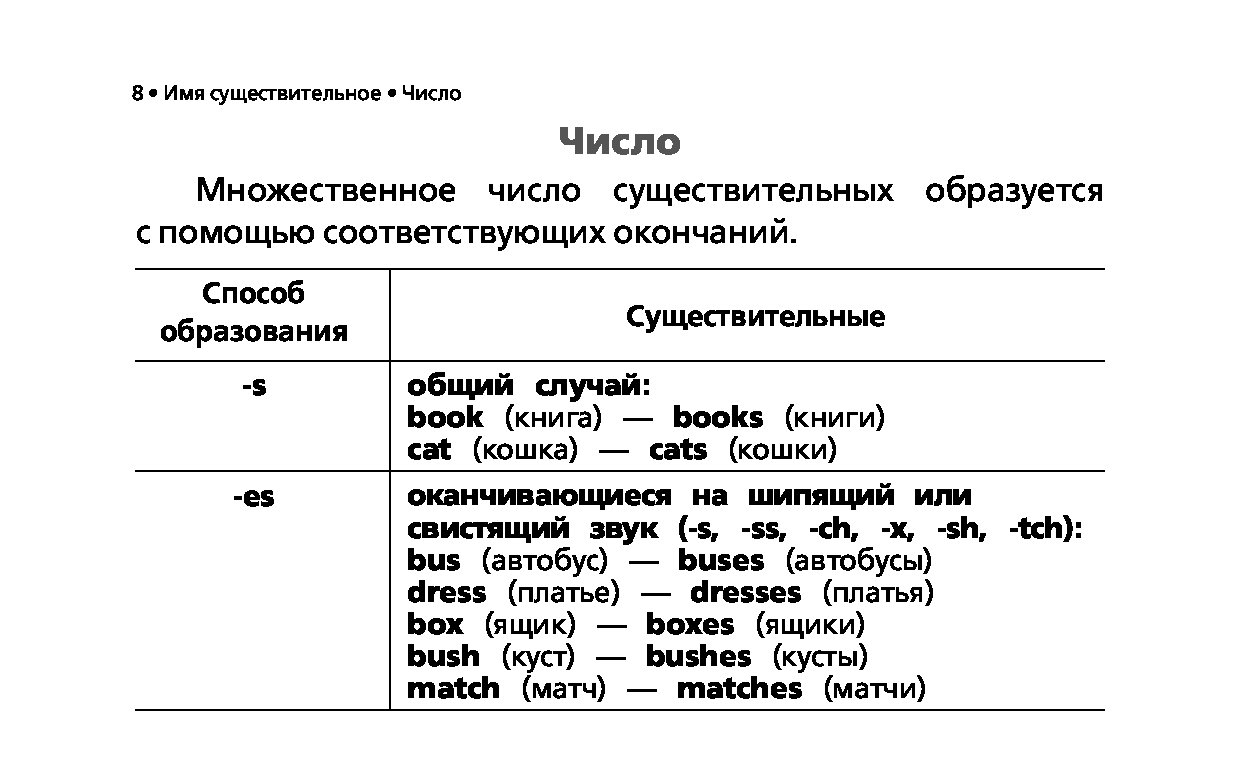 8 • Имя существительное • Число

Число

Множественное число существительных образуется с помощью соответствующих окончаний.

| Способ образования | Существительные |
|---|---|
| -s | общий случай: book (книга) — books (книги) cat (кошка) — cats (кошки) |
| -es | оканчивающиеся на шипящий или свистящий звук (-s, -ss, -ch, -x, -sh, -tch): bus (автобус) — buses (автобусы) dress (платье) — dresses (платья) box (ящик) — boxes (ящики) bush (куст) — bushes (кусты) match (матч) — matches (матчи) |